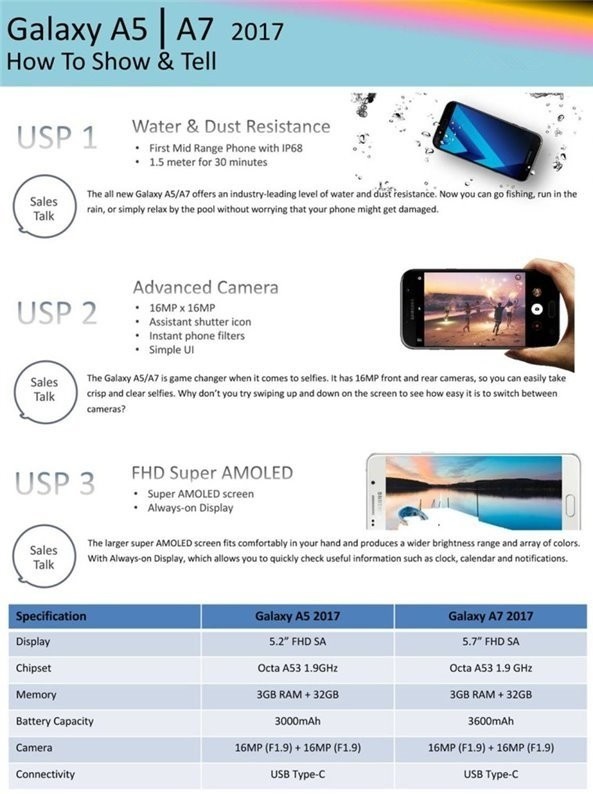 Galaxy A5 | A7 2017
How To Show & Tell

USP 1

Water & Dust Resistance
• First Mid Range Phone with IP68
• 1.5 meter for 30 minutes

Sales Talk

The all new Galaxy A5/A7 offers an industry-leading level of water and dust resistance. Now you can go fishing, run in the rain, or simply relax by the pool without worrying that your phone might get damaged.

USP 2

Advanced Camera
• 16MP x 16MP
• Assistant shutter icon
• Instant phone filters
• Simple UI

Sales Talk

The Galaxy A5/A7 is game changer when it comes to selfies. It has 16MP front and rear cameras, so you can easily take crisp and clear selfies. Why don't you try swiping up and down on the screen to see how easy it is to switch between cameras?

USP 3

FHD Super AMOLED
• Super AMOLED screen
• Always-on Display

Sales Talk

The larger super AMOLED screen fits comfortably in your hand and produces a wider brightness range and array of colors. With Always-on Display, which allows you to quickly check useful information such as clock, calendar and notifications.

| Specification | Galaxy A5 2017 | Galaxy A7 2017 |
|---|---|---|
| Display | 5.2" FHD SA | 5.7" FHD SA |
| Chipset | Octa A53 1.9GHz | Octa A53 1.9 GHz |
| Memory | 3GB RAM + 32GB | 3GB RAM + 32GB |
| Battery Capacity | 3000mAh | 3600mAh |
| Camera | 16MP (F1.9) + 16MP (F1.9) | 16MP (F1.9) + 16MP (F1.9) |
| Connectivity | USB Type-C | USB Type-C |